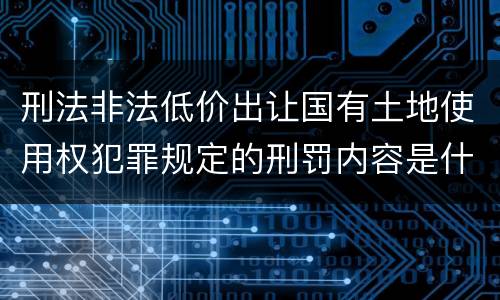 刑法非法低价出让国有土地使用权犯罪规定的刑罚内容是什